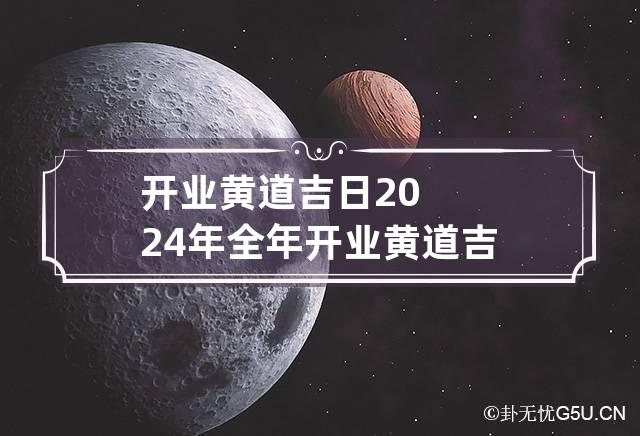 开业黄道吉日2024年全年开业黄道吉

©卦无忧G5U.CN